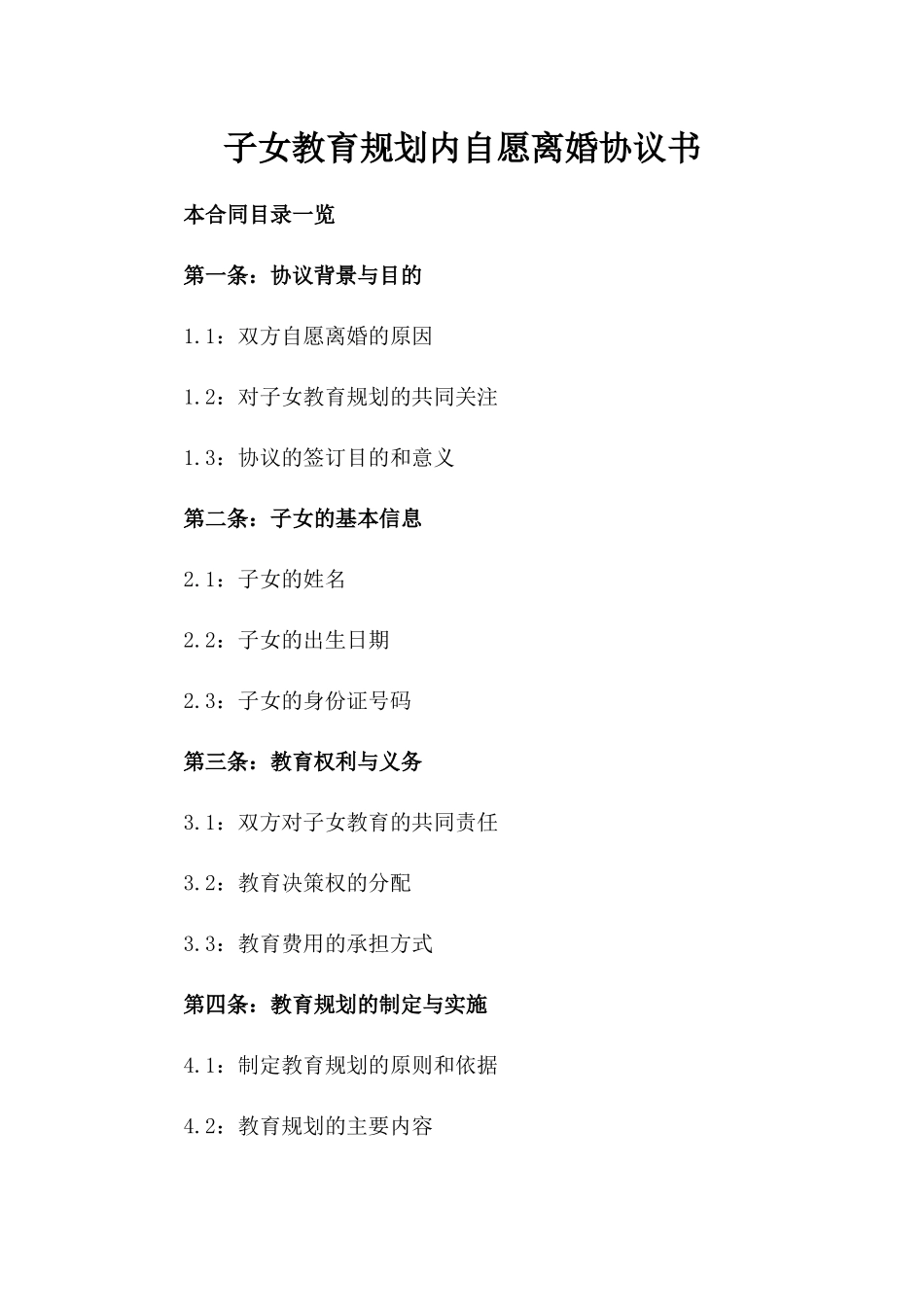 子女教育规划内自愿离婚协议书

本合同目录一览

第一条：协议背景与目的

1.1：双方自愿离婚的原因

1.2：对子女教育规划的共同关注

1.3：协议的签订目的和意义

第二条：子女的基本信息

2.1：子女的姓名

2.2：子女的出生日期

2.3：子女的身份证号码

第三条：教育权利与义务

3.1：双方对子女教育的共同责任

3.2：教育决策权的分配

3.3：教育费用的承担方式

第四条：教育规划的制定与实施

4.1：制定教育规划的原则和依据

4.2：教育规划的主要内容